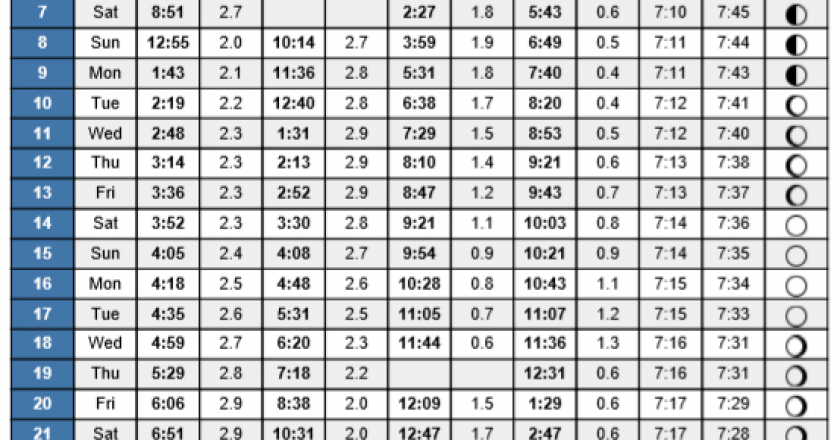 | | | | | | | | | | | | | |
|---|---|---|---|---|---|---|---|---|---|---|---|---|
| 7 | Sat | 8:51 | 2.7 | | | 2:27 | 1.8 | 5:43 | 0.6 | 7:10 | 7:45 | |
| 8 | Sun | 12:55 | 2.0 | 10:14 | 2.7 | 3:59 | 1.9 | 6:49 | 0.5 | 7:11 | 7:44 | |
| 9 | Mon | 1:43 | 2.1 | 11:36 | 2.8 | 5:31 | 1.8 | 7:40 | 0.4 | 7:11 | 7:43 | |
| 10 | Tue | 2:19 | 2.2 | 12:40 | 2.8 | 6:38 | 1.7 | 8:20 | 0.4 | 7:12 | 7:41 | |
| 11 | Wed | 2:48 | 2.3 | 1:31 | 2.9 | 7:29 | 1.5 | 8:53 | 0.5 | 7:12 | 7:40 | |
| 12 | Thu | 3:14 | 2.3 | 2:13 | 2.9 | 8:10 | 1.4 | 9:21 | 0.6 | 7:13 | 7:38 | |
| 13 | Fri | 3:36 | 2.3 | 2:52 | 2.9 | 8:47 | 1.2 | 9:43 | 0.7 | 7:13 | 7:37 | |
| 14 | Sat | 3:52 | 2.3 | 3:30 | 2.8 | 9:21 | 1.1 | 10:03 | 0.8 | 7:14 | 7:36 | |
| 15 | Sun | 4:05 | 2.4 | 4:08 | 2.7 | 9:54 | 0.9 | 10:21 | 0.9 | 7:14 | 7:35 | |
| 16 | Mon | 4:18 | 2.5 | 4:48 | 2.6 | 10:28 | 0.8 | 10:43 | 1.1 | 7:15 | 7:34 | |
| 17 | Tue | 4:35 | 2.6 | 5:31 | 2.5 | 11:05 | 0.7 | 11:07 | 1.2 | 7:15 | 7:33 | |
| 18 | Wed | 4:59 | 2.7 | 6:20 | 2.3 | 11:44 | 0.6 | 11:36 | 1.3 | 7:16 | 7:31 | |
| 19 | Thu | 5:29 | 2.8 | 7:18 | 2.2 | | | 12:31 | 0.6 | 7:16 | 7:31 | |
| 20 | Fri | 6:06 | 2.9 | 8:38 | 2.0 | 12:09 | 1.5 | 1:29 | 0.6 | 7:17 | 7:29 | |
| 21 | Sat | 6:51 | 2.9 | 10:31 | 2.0 | 12:47 | 1.7 | 2:47 | 0.6 | 7:17 | 7:28 | |